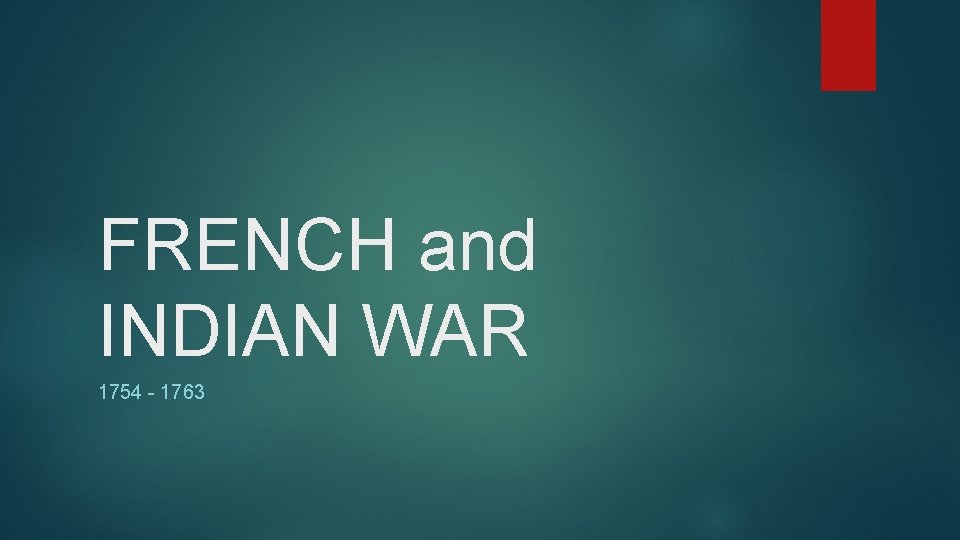 FRENCH and INDIAN WAR

1754 - 1763